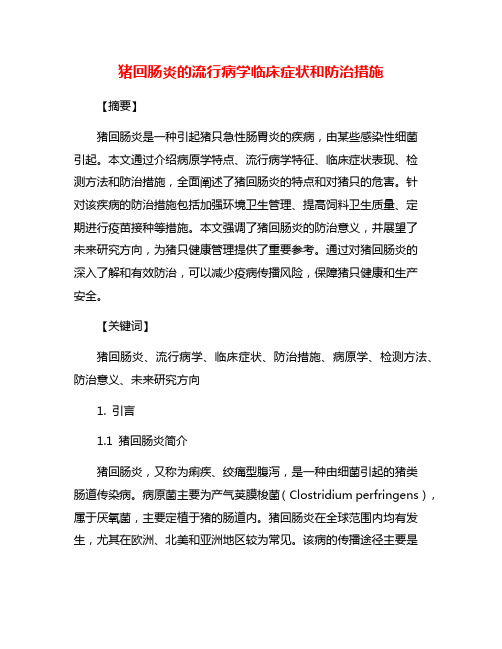 猪回肠炎的流行病学临床症状和防治措施

【摘要】

猪回肠炎是一种引起猪只急性肠胃炎的疾病，由某些感染性细菌引起。本文通过介绍病原学特点、流行病学特征、临床症状表现、检测方法和防治措施，全面阐述了猪回肠炎的特点和对猪只的危害。针对该疾病的防治措施包括加强环境卫生管理、提高饲料卫生质量、定期进行疫苗接种等措施。本文强调了猪回肠炎的防治意义，并展望了未来研究方向，为猪只健康管理提供了重要参考。通过对猪回肠炎的深入了解和有效防治，可以减少疫病传播风险，保障猪只健康和生产安全。

【关键词】

猪回肠炎、流行病学、临床症状、防治措施、病原学、检测方法、防治意义、未来研究方向

1. 引言

1.1 猪回肠炎简介

猪回肠炎，又称为痢疾、绞痛型腹泻，是一种由细菌引起的猪类肠道传染病。病原菌主要为产气荚膜梭菌（Clostridium perfringens），属于厌氧菌，主要定植于猪的肠道内。猪回肠炎在全球范围内均有发生，尤其在欧洲、北美和亚洲地区较为常见。该病的传播途径主要是